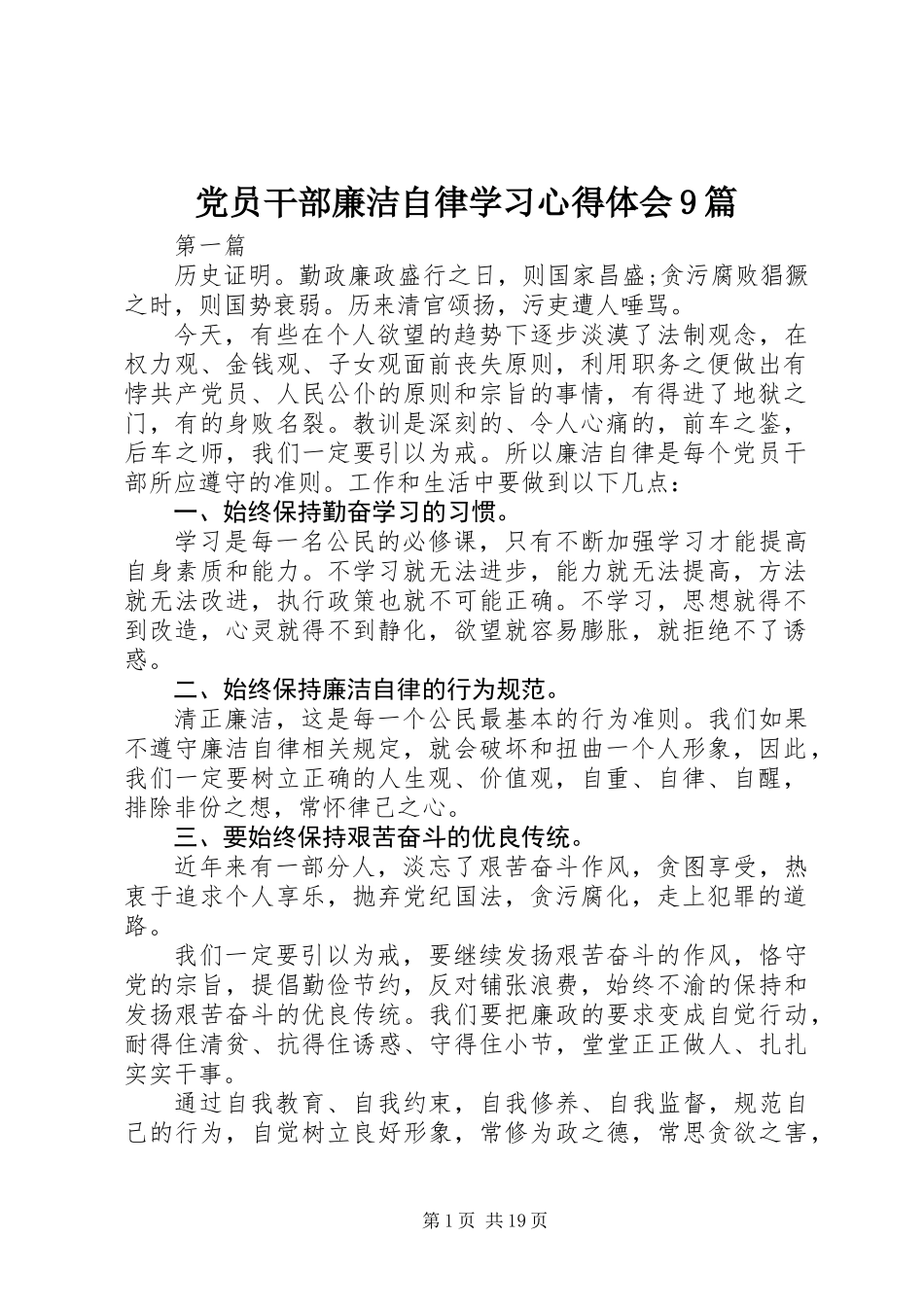 党员干部廉洁自律学习心得体会9篇

第一篇

历史证明。勤政廉政盛行之日，则国家昌盛;贪污腐败猖獗之时，则国势衰弱。历来清官颂扬，污吏遭人唾骂。

今天，有些在个人欲望的趋势下逐步淡漠了法制观念，在权力观、金钱观、子女观面前丧失原则，利用职务之便做出有悖共产党员、人民公仆的原则和宗旨的事情，有得进了地狱之门，有的身败名裂。教训是深刻的、令人心痛的，前车之鉴，后车之师，我们一定要引以为戒。所以廉洁自律是每个党员干部所应遵守的准则。工作和生活中要做到以下几点：

一、始终保持勤奋学习的习惯。

学习是每一名公民的必修课，只有不断加强学习才能提高自身素质和能力。不学习就无法进步，能力就无法提高，方法就无法改进，执行政策也就不可能正确。不学习，思想就得不到改造，心灵就得不到静化，欲望就容易膨胀，就拒绝不了诱惑。

二、始终保持廉洁自律的行为规范。

清正廉洁，这是每一个公民最基本的行为准则。我们如果不遵守廉洁自律相关规定，就会破坏和扭曲一个人形象，因此，我们一定要树立正确的人生观、价值观，自重、自律、自醒，排除非份之想，常怀律己之心。

三、要始终保持艰苦奋斗的优良传统。

近年来有一部分人，淡忘了艰苦奋斗作风，贪图享受，热衷于追求个人享乐，抛弃党纪国法，贪污腐化，走上犯罪的道路。

我们一定要引以为戒，要继续发扬艰苦奋斗的作风，恪守党的宗旨，提倡勤俭节约，反对铺张浪费，始终不渝的保持和发扬艰苦奋斗的优良传统。我们要把廉政的要求变成自觉行动，耐得住清贫、抗得住诱惑、守得住小节，堂堂正正做人、扎扎实实干事。

通过自我教育、自我约束，自我修养、自我监督，规范自己的行为，自觉树立良好形象，常修为政之德，常思贪欲之害，

第1页 共19页